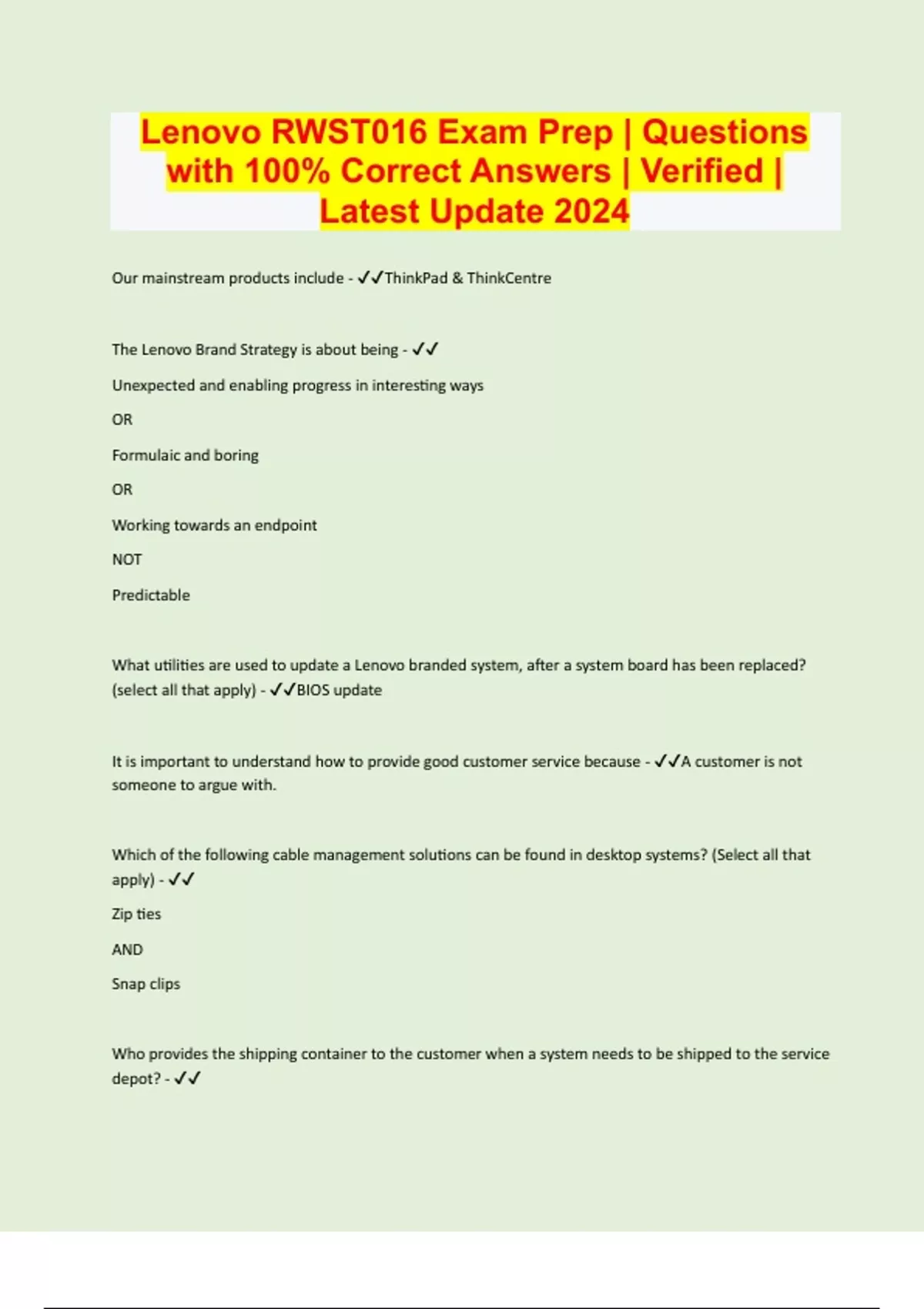 Lenovo RWST016 Exam Prep | Questions with 100% Correct Answers | Verified | Latest Update 2024

Our mainstream products include - ✓✓ThinkPad & ThinkCentre

The Lenovo Brand Strategy is about being - ✓✓

Unexpected and enabling progress in interesting ways

OR

Formulaic and boring

OR

Working towards an endpoint

NOT

Predictable

What utilities are used to update a Lenovo branded system, after a system board has been replaced? (select all that apply) - ✓✓BIOS update

It is important to understand how to provide good customer service because - ✓✓A customer is not someone to argue with.

Which of the following cable management solutions can be found in desktop systems? (Select all that apply) - ✓✓

Zip ties

AND

Snap clips

Who provides the shipping container to the customer when a system needs to be shipped to the service depot? - ✓✓